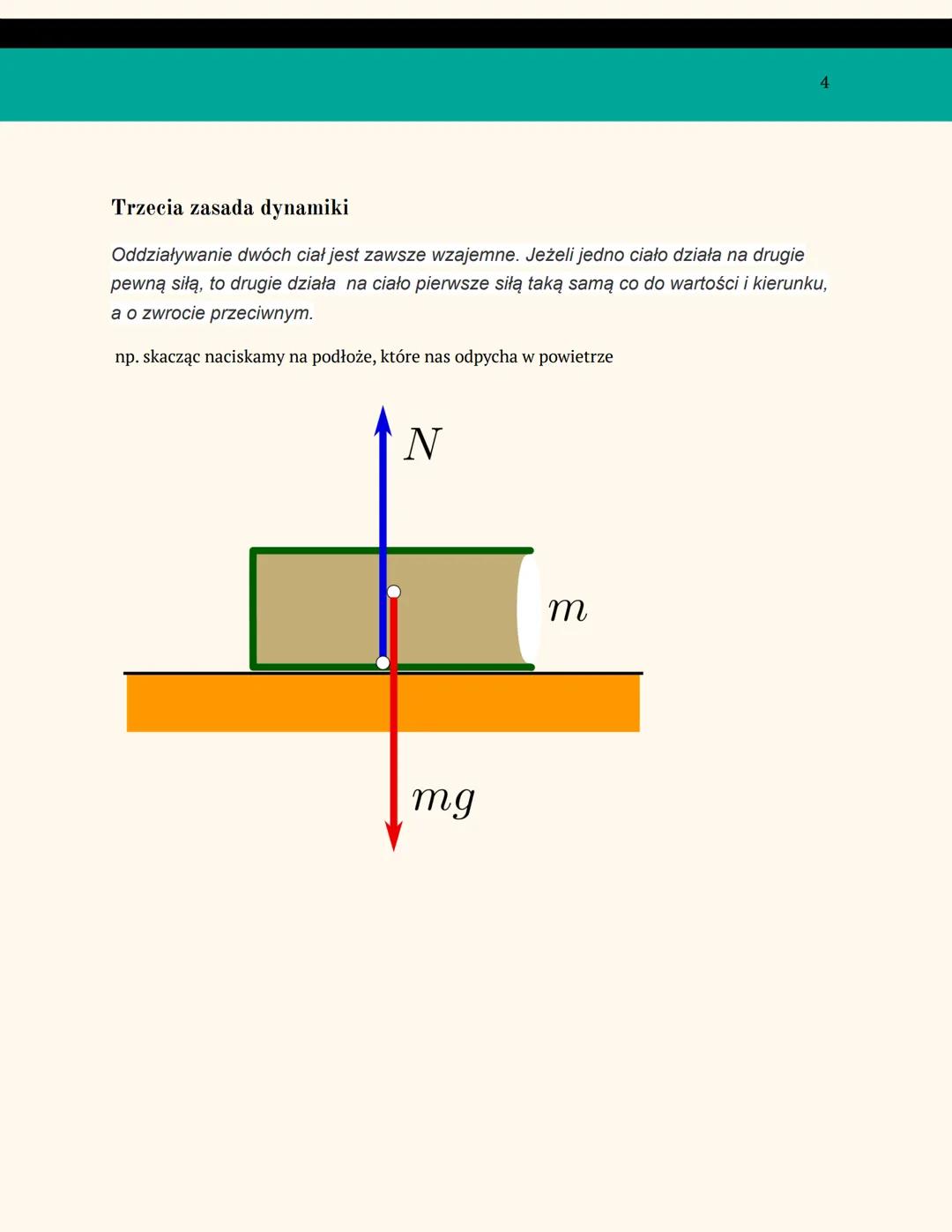 4

Trzecia zasada dynamiki

Oddziaływanie dwóch ciał jest zawsze wzajemne. Jeżeli jedno ciało działa na drugie pewną siłą, to drugie działa na ciało pierwsze siłą taką samą co do wartości i kierunku, a o zwrocie przeciwnym.

np. skacząc naciskamy na podłoże, które nas odpycha w powietrze

$N$

$m$

$mg$